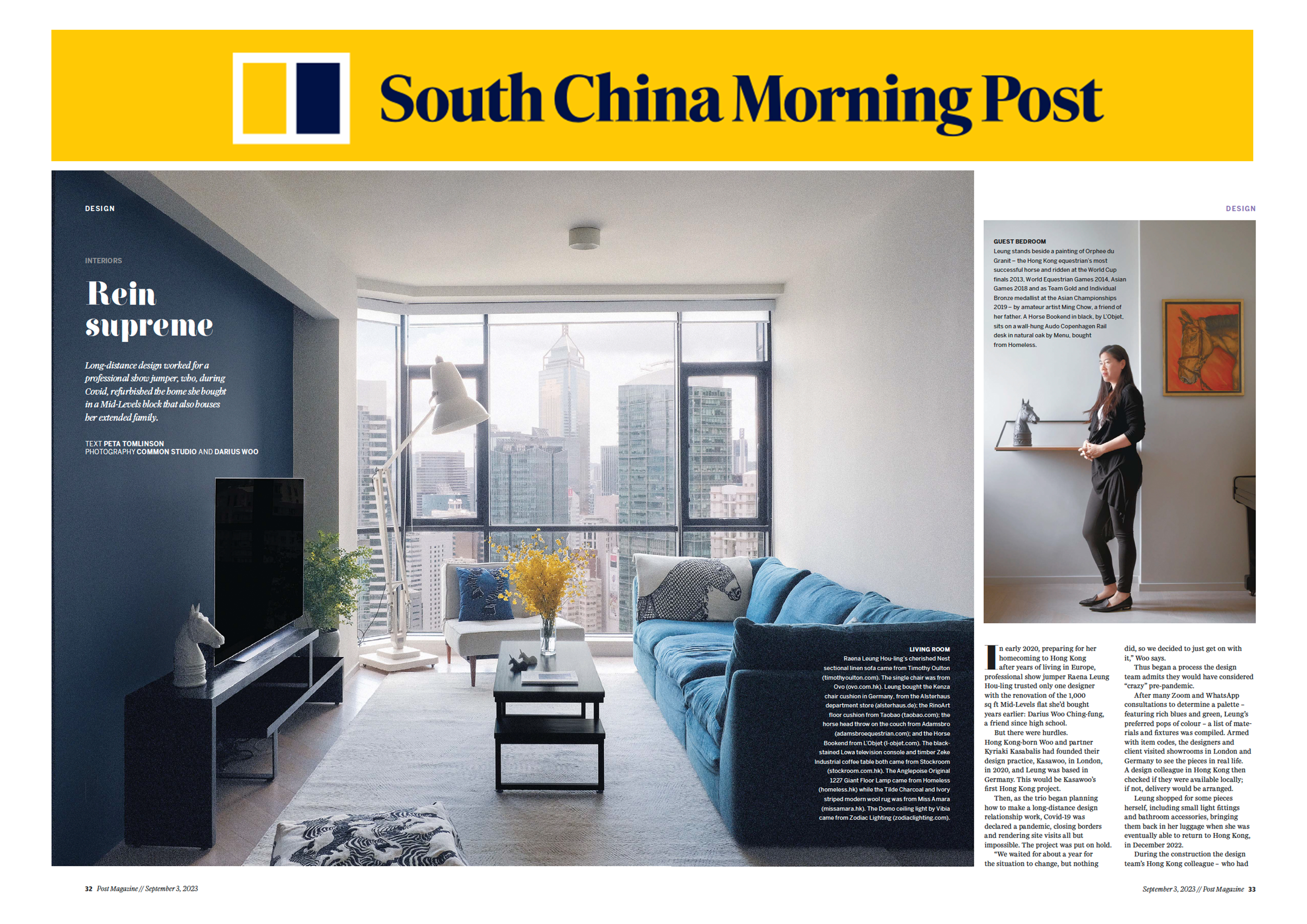 South China Morning Post

DESIGN

INTERIORS

Rein supreme

Long-distance design worked for a professional show jumper, who, during Covid, refurbished the home she bought in a Mid-Levels block that also houses her extended family.

TEXT PETA TOMLINSON
PHOTOGRAPHY COMMON STUDIO AND DARIUS WOO

LIVING ROOM
Raena Leung Hou-ling's cherished Nest sectional linen sofa came from Timothy Oulton (timothyoulton.com). The single chair was from Ovo (ovo.com.hk). Leung bought the Kenza chair cushion in Germany, from the Alsterhaus department store (alsterhaus.de); the RinoArt floor cushion from Taobao (taobao.com); the horse head throw on the couch from Adamsbro (adamsbroequestrian.com); and the Horse Bookend from L'Objet (l-objet.com). The black-stained Lowa television console and timber Zeke Industrial coffee table both came from Stockroom (stockroom.com.hk). The Anglepoise Original 1227 Giant Floor Lamp came from Homeless (homeless.hk) while the Tilde Charcoal and Ivory striped modern wool rug was from Miss Amara (missamara.hk). The Domo ceiling light by Vibia came from Zodiac Lighting (zodiaclighting.com).

DESIGN

GUEST BEDROOM
Leung stands beside a painting of Orphee du Granit – the Hong Kong equestrian's most successful horse and ridden at the World Cup finals 2013, World Equestrian Games 2014, Asian Games 2018 and as Team Gold and Individual Bronze medallist at the Asian Championships 2019 – by amateur artist Ming Chow, a friend of her father. A Horse Bookend in black, by L'Objet, sits on a wall-hung Audo Copenhagen Rail desk in natural oak by Menu, bought from Homeless.

In early 2020, preparing for her homecoming to Hong Kong after years of living in Europe, professional show jumper Raena Leung Hou-ling trusted only one designer with the renovation of the 1,000 sq ft Mid-Levels flat she'd bought years earlier: Darius Woo Ching-fung, a friend since high school.

But there were hurdles. Hong Kong-born Woo and partner Kyriaki Kasabalis had founded their design practice, Kasawoo, in London, in 2020, and Leung was based in Germany. This would be Kasawoo's first Hong Kong project.

Then, as the trio began planning how to make a long-distance design relationship work, Covid-19 was declared a pandemic, closing borders and rendering site visits all but impossible. The project was put on hold.

"We waited for about a year for the situation to change, but nothing did, so we decided to just get on with it," Woo says.

Thus began a process the design team admits they would have considered "crazy" pre-pandemic.

After many Zoom and WhatsApp consultations to determine a palette – featuring rich blues and green, Leung's preferred pops of colour – a list of materials and fixtures was compiled. Armed with item codes, the designers and client visited showrooms in London and Germany to see the pieces in real life. A design colleague in Hong Kong then checked if they were available locally; if not, delivery would be arranged.

Leung shopped for some pieces herself, including small light fittings and bathroom accessories, bringing them back in her luggage when she was eventually able to return to Hong Kong, in December 2022.

During the construction the design team's Hong Kong colleague – who had

32 Post Magazine // September 3, 2023

September 3, 2023 // Post Magazine 33